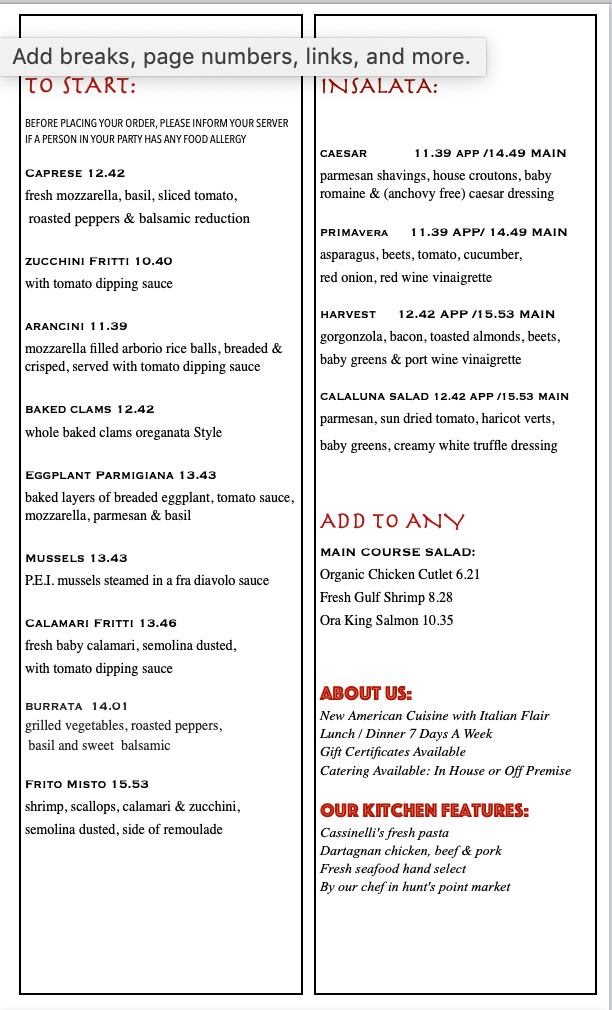 Add breaks, page numbers, links, and more.

TO START:

BEFORE PLACING YOUR ORDER, PLEASE INFORM YOUR SERVER IF A PERSON IN YOUR PARTY HAS ANY FOOD ALLERGY

CAPRESE 12.42
fresh mozzarella, basil, sliced tomato, roasted peppers & balsamic reduction

ZUCCHINI FRITTI 10.40
with tomato dipping sauce

ARANCINI 11.39
mozzarella filled arborio rice balls, breaded & crisped, served with tomato dipping sauce

BAKED CLAMS 12.42
whole baked clams oreganata Style

EGGPLANT PARMIGIANA 13.43
baked layers of breaded eggplant, tomato sauce, mozzarella, parmesan & basil

MUSSELS 13.43
P.E.I. mussels steamed in a fra diavolo sauce

CALAMARI FRITTI 13.46
fresh baby calamari, semolina dusted, with tomato dipping sauce

BURRATA 14.01
grilled vegetables, roasted peppers, basil and sweet balsamic

FRITO MISTO 15.53
shrimp, scallops, calamari & zucchini, semolina dusted, side of remoulade

INSALATA:

CAESAR 11.39 APP /14.49 MAIN
parmesan shavings, house croutons, baby romaine & (anchovy free) caesar dressing

PRIMAVERA 11.39 APP/ 14.49 MAIN
asparagus, beets, tomato, cucumber, red onion, red wine vinaigrette

HARVEST 12.42 APP /15.53 MAIN
gorgonzola, bacon, toasted almonds, beets, baby greens & port wine vinaigrette

CALALUNA SALAD 12.42 APP /15.53 MAIN
parmesan, sun dried tomato, haricot verts, baby greens, creamy white truffle dressing

ADD TO ANY

MAIN COURSE SALAD:
Organic Chicken Cutlet 6.21
Fresh Gulf Shrimp 8.28
Ora King Salmon 10.35

ABOUT US:
New American Cuisine with Italian Flair
Lunch / Dinner 7 Days A Week
Gift Certificates Available
Catering Available: In House or Off Premise

OUR KITCHEN FEATURES:
Cassinelli's fresh pasta
Dartagnan chicken, beef & pork
Fresh seafood hand select
By our chef in hunt's point market